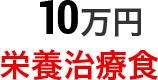 10万円
栄養治療食